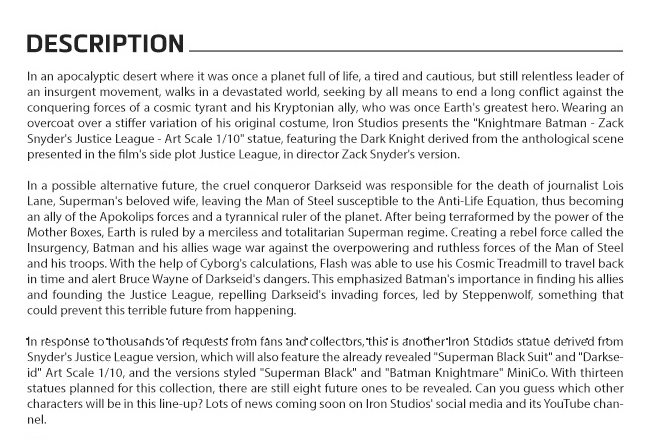 DESCRIPTION

In an apocalyptic desert where it was once a planet full of life, a tired and cautious, but still relentless leader of an insurgent movement, walks in a devastated world, seeking by all means to end a long conflict against the conquering forces of a cosmic tyrant and his Kryptonian ally, who was once Earth's greatest hero. Wearing an overcoat over a stiffer variation of his original costume, Iron Studios presents the "Knightmare Batman - Zack Snyder's Justice League - Art Scale 1/10" statue, featuring the Dark Knight derived from the anthological scene presented in the film's side plot Justice League, in director Zack Snyder's version.

In a possible alternative future, the cruel conqueror Darkseid was responsible for the death of journalist Lois Lane, Superman's beloved wife, leaving the Man of Steel susceptible to the Anti-Life Equation, thus becoming an ally of the Apokolips forces and a tyrannical ruler of the planet. After being terraformed by the power of the Mother Boxes, Earth is ruled by a merciless and totalitarian Superman regime. Creating a rebel force called the Insurgency, Batman and his allies wage war against the overpowering and ruthless forces of the Man of Steel and his troops. With the help of Cyborg's calculations, Flash was able to use his Cosmic Treadmill to travel back in time and alert Bruce Wayne of Darkseid's dangers. This emphasized Batman's importance in finding his allies and founding the Justice League, repelling Darkseid's invading forces, led by Steppenwolf, something that could prevent this terrible future from happening.

In response to thousands of requests from fans and collectors, this is another Iron Studios statue derived from Snyder's Justice League version, which will also feature the already revealed "Superman Black Suit" and "Darkseid" Art Scale 1/10, and the versions styled "Superman Black" and "Batman Knightmare" MiniCo. With thirteen statues planned for this collection, there are still eight future ones to be revealed. Can you guess which other characters will be in this line-up? Lots of news coming soon on Iron Studios' social media and its YouTube channel.